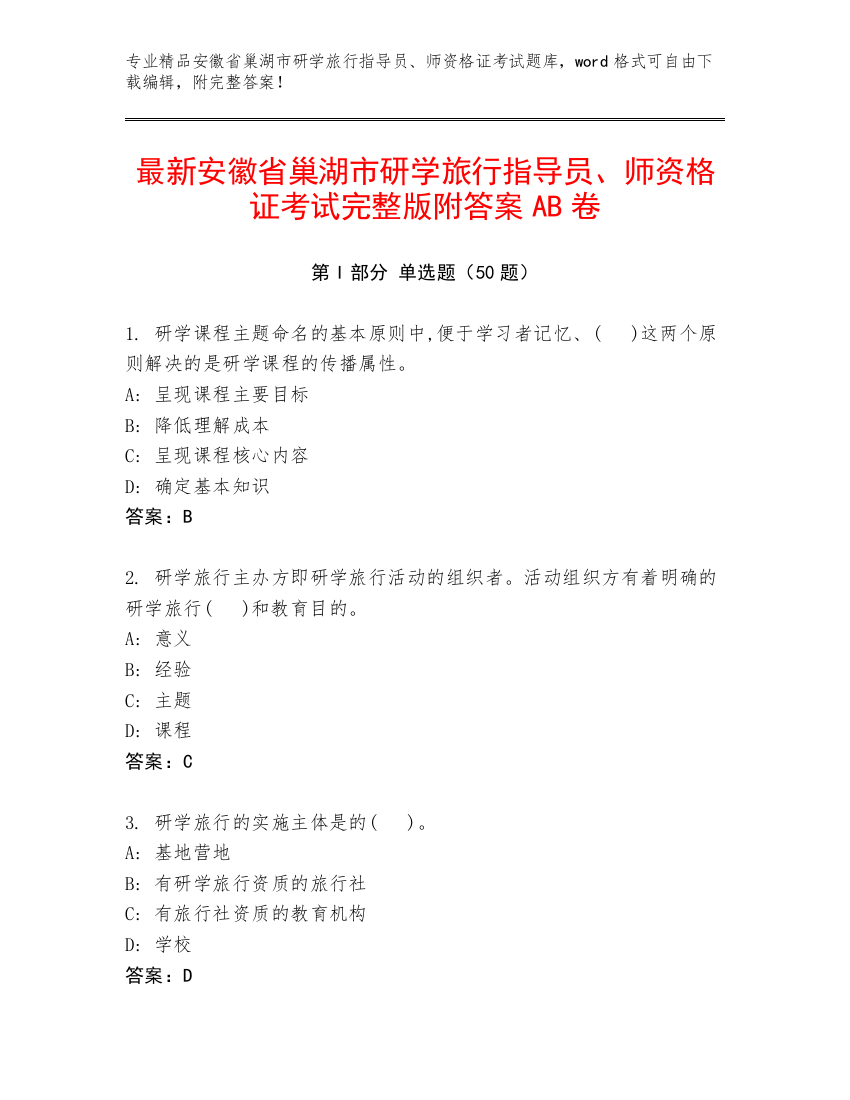 专业精品安徽省巢湖市研学旅行指导员、师资格证考试题库，word 格式可自由下载编辑，附完整答案！

最新安徽省巢湖市研学旅行指导员、师资格证考试完整版附答案 AB 卷

第 I 部分 单选题（50 题）

1. 研学课程主题命名的基本原则中,便于学习者记忆、(　)这两个原则解决的是研学课程的传播属性。
A: 呈现课程主要目标
B: 降低理解成本
C: 呈现课程核心内容
D: 确定基本知识
答案：B

2. 研学旅行主办方即研学旅行活动的组织者。活动组织方有着明确的研学旅行(　)和教育目的。
A: 意义
B: 经验
C: 主题
D: 课程
答案：C

3. 研学旅行的实施主体是的(　)。
A: 基地营地
B: 有研学旅行资质的旅行社
C: 有旅行社资质的教育机构
D: 学校
答案：D